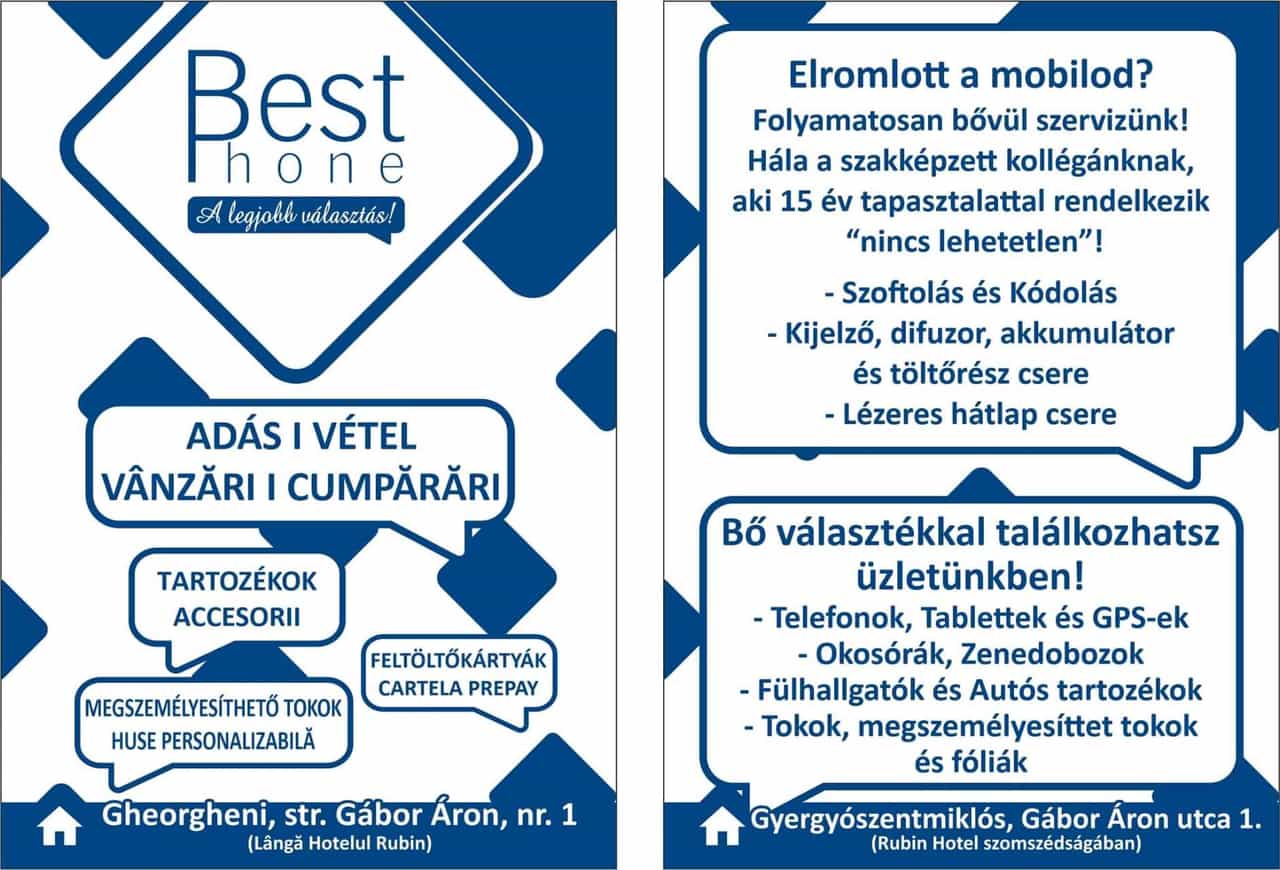 Best
Phone
A legjobb választás!

ADÁS I VÉTEL
VÂNZĂRI I CUMPĂRĂRI

TARTOZÉKOK
ACCESORII

FELTÖLTŐKÁRTYÁK
CARTELA PREPAY

MEGSZEMÉLYESÍTHETŐ TOKOK
HUSE PERSONALIZABILĂ

Gheorgheni, str. Gábor Áron, nr. 1
(Lângă Hotelul Rubin)

Elromlott a mobilod?
Folyamatosan bővül szervizünk!
Hála a szakképzett kollégánknak, aki 15 év tapasztalattal rendelkezik "nincs lehetetlen"!

- Szoftolás és Kódolás
- Kijelző, difuzor, akkumulátor és töltőrész csere
- Lézeres hátlap csere

Bő választékkal találkozhatsz üzletünkben!
- Telefonok, Tablettek és GPS-ek
- Okosórák, Zenedobozok
- Fülhallgatók és Autós tartozékok
- Tokok, megszemélyesíttet tokok és fóliák

Gyergyószentmiklós, Gábor Áron utca 1.
(Rubin Hotel szomszédságában)